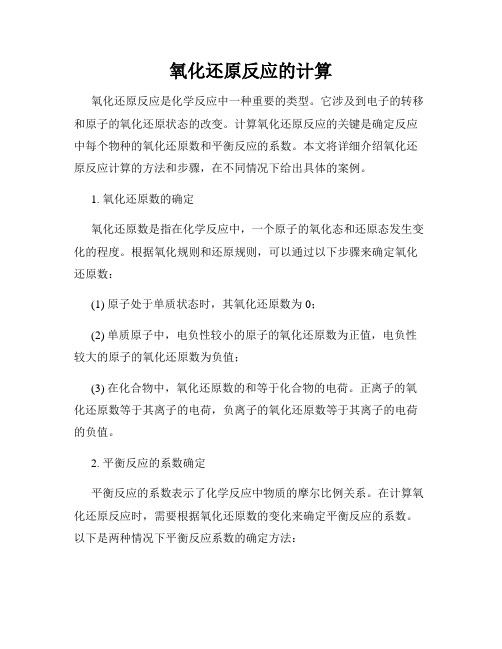 氧化还原反应的计算

氧化还原反应是化学反应中一种重要的类型。它涉及到电子的转移和原子的氧化还原状态的改变。计算氧化还原反应的关键是确定反应中每个物种的氧化还原数和平衡反应的系数。本文将详细介绍氧化还原反应计算的方法和步骤，在不同情况下给出具体的案例。

1. 氧化还原数的确定

氧化还原数是指在化学反应中，一个原子的氧化态和还原态发生变化的程度。根据氧化规则和还原规则，可以通过以下步骤来确定氧化还原数：

(1) 原子处于单质状态时，其氧化还原数为 0；

(2) 单质原子中，电负性较小的原子的氧化还原数为正值，电负性较大的原子的氧化还原数为负值；

(3) 在化合物中，氧化还原数的和等于化合物的电荷。正离子的氧化还原数等于其离子的电荷，负离子的氧化还原数等于其离子的电荷的负值。

2. 平衡反应的系数确定

平衡反应的系数表示了化学反应中物质的摩尔比例关系。在计算氧化还原反应时，需要根据氧化还原数的变化来确定平衡反应的系数。以下是两种情况下平衡反应系数的确定方法：